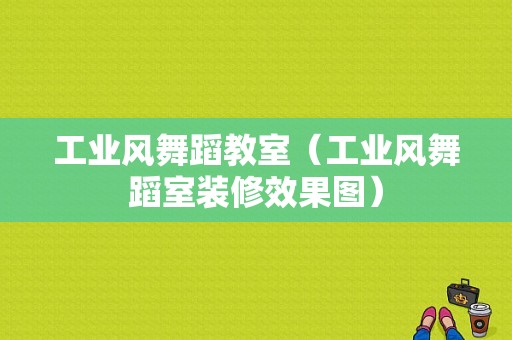 工业风舞蹈教室（工业风舞蹈室装修效果图）